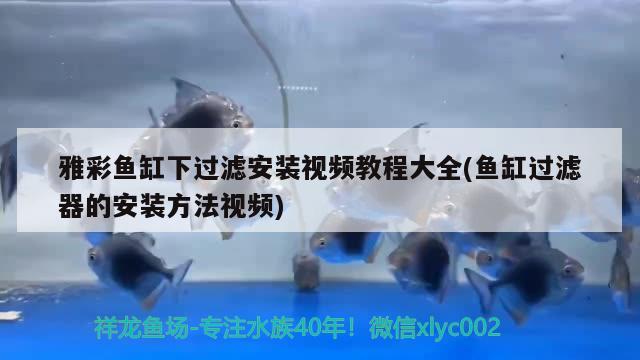 雅彩鱼缸下过滤安装视频教程大全(鱼缸过滤器的安装方法视频)

祥龙鱼场-专注水族40年！微信xlyc002